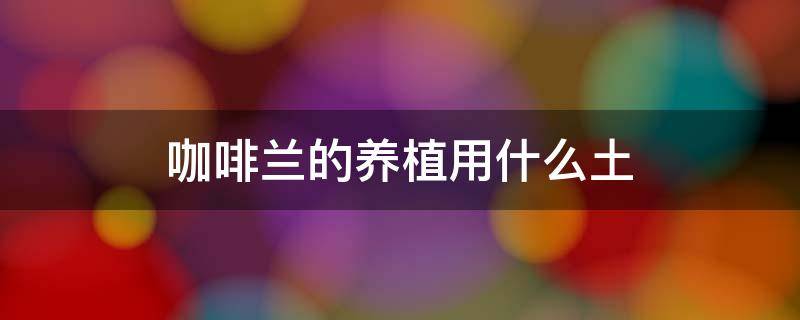 咖啡兰的养植用什么土